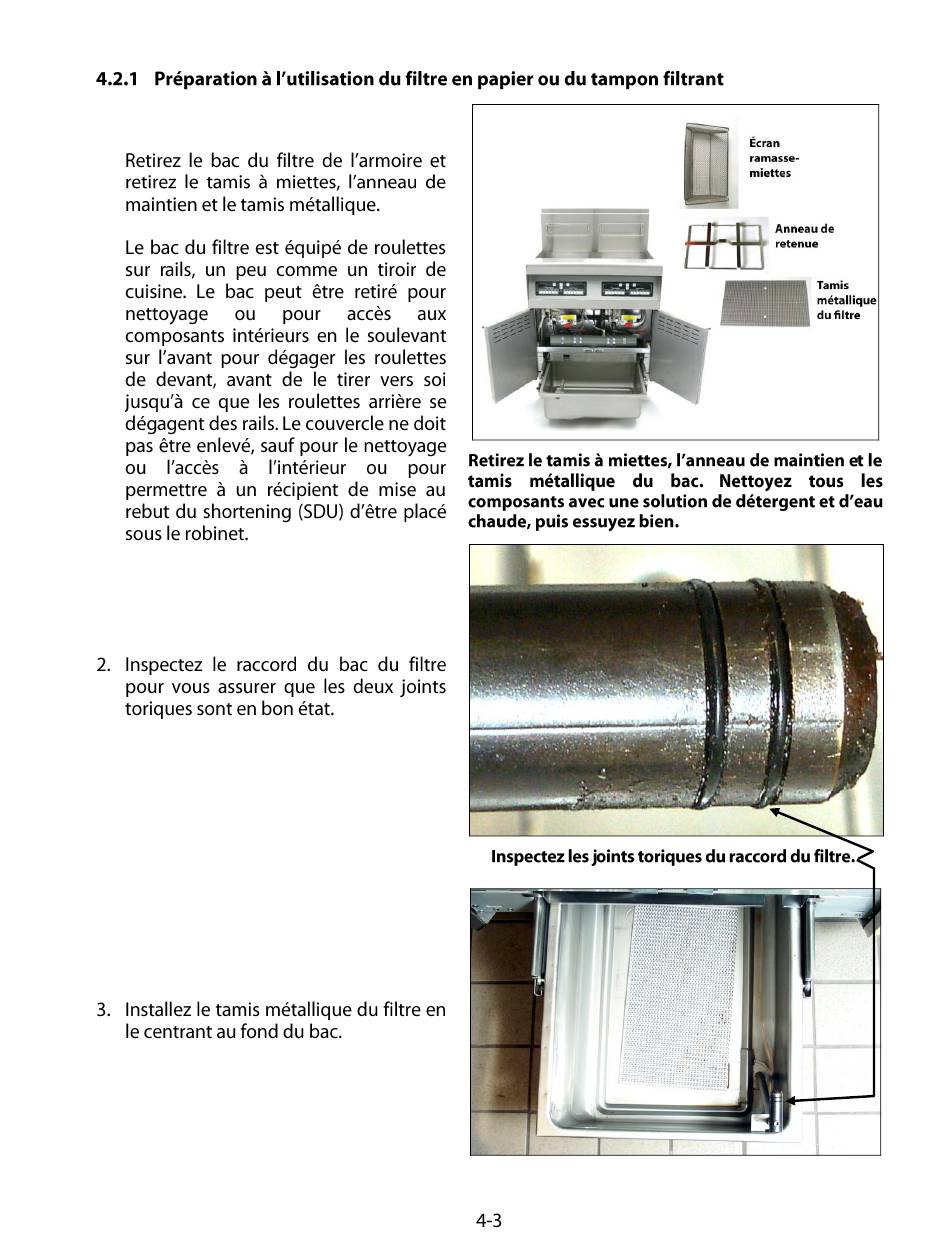 4.2.1 Préparation à l'utilisation du filtre en papier ou du tampon filtrant

Retirez le bac du filtre de l'armoire et retirez le tamis à miettes, l'anneau de maintien et le tamis métallique.

Le bac du filtre est équipé de roulettes sur rails, un peu comme un tiroir de cuisine. Le bac peut être retiré pour nettoyage ou pour accès aux composants intérieurs en le soulevant sur l'avant pour dégager les roulettes de devant, avant de le tirer vers soi jusqu'à ce que les roulettes arrière se dégagent des rails. Le couvercle ne doit pas être enlevé, sauf pour le nettoyage ou l'accès à l'intérieur ou pour permettre à un récipient de mise au rebut du shortening (SDU) d'être placé sous le robinet.

Écran ramasse-miettes

Anneau de retenue

Tamis métallique du filtre

Retirez le tamis à miettes, l'anneau de maintien et le tamis métallique du bac. Nettoyez tous les composants avec une solution de détergent et d'eau chaude, puis essuyez bien.

2. Inspectez le raccord du bac du filtre pour vous assurer que les deux joints toriques sont en bon état.

Inspectez les joints toriques du raccord du filtre.

3. Installez le tamis métallique du filtre en le centrant au fond du bac.

4-3